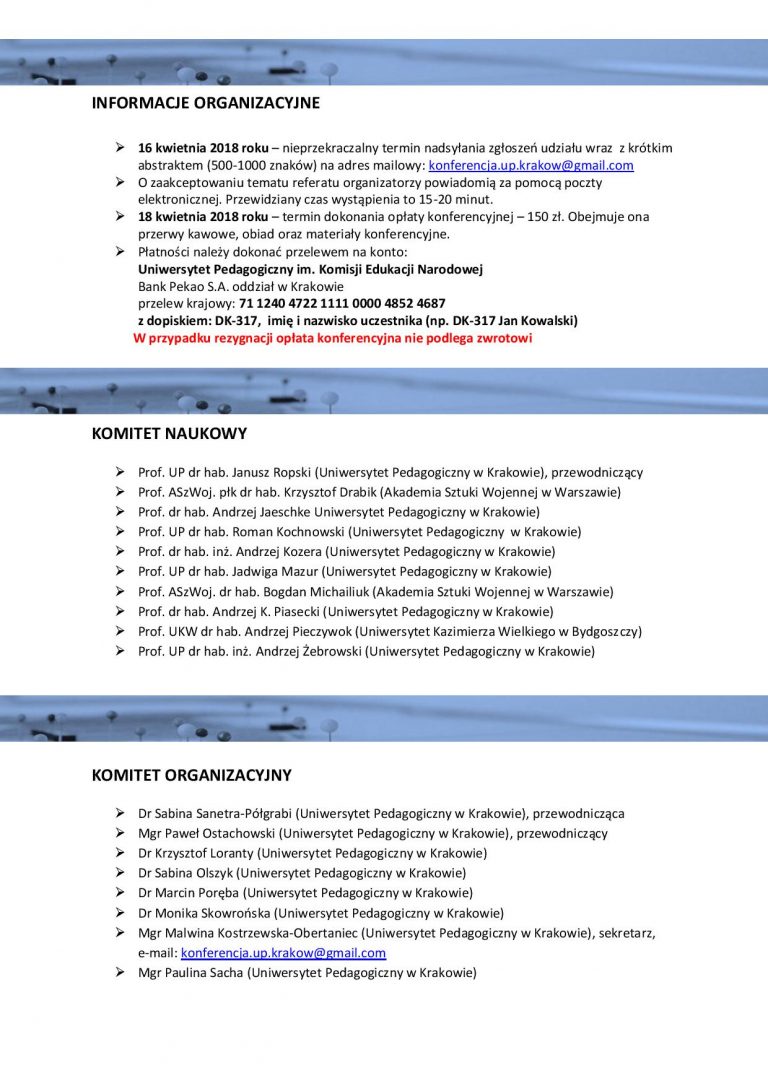 INFORMACJE ORGANIZACYJNE

➢ 16 kwietnia 2018 roku – nieprzekraczalny termin nadsyłania zgłoszeń udziału wraz z krótkim abstraktem (500-1000 znaków) na adres mailowy: konferencja.up.krakow@gmail.com
➢ O zaakceptowaniu tematu referatu organizatorzy powiadomią za pomocą poczty elektronicznej. Przewidziany czas wystąpienia to 15-20 minut.
➢ 18 kwietnia 2018 roku – termin dokonania opłaty konferencyjnej – 150 zł. Obejmuje ona przerwy kawowe, obiad oraz materiały konferencyjne.
➢ Płatności należy dokonać przelewem na konto:
Uniwersytet Pedagogiczny im. Komisji Edukacji Narodowej
Bank Pekao S.A. oddział w Krakowie
przelew krajowy: 71 1240 4722 1111 0000 4852 4687
z dopiskiem: DK-317, imię i nazwisko uczestnika (np. DK-317 Jan Kowalski)
W przypadku rezygnacji opłata konferencyjna nie podlega zwrotowi

KOMITET NAUKOWY

➢ Prof. UP dr hab. Janusz Ropski (Uniwersytet Pedagogiczny w Krakowie), przewodniczący
➢ Prof. ASzWoj. płk dr hab. Krzysztof Drabik (Akademia Sztuki Wojennej w Warszawie)
➢ Prof. dr hab. Andrzej Jaeschke Uniwersytet Pedagogiczny w Krakowie)
➢ Prof. UP dr hab. Roman Kochnowski (Uniwersytet Pedagogiczny w Krakowie)
➢ Prof. dr hab. inż. Andrzej Kozera (Uniwersytet Pedagogiczny w Krakowie)
➢ Prof. UP dr hab. Jadwiga Mazur (Uniwersytet Pedagogiczny w Krakowie)
➢ Prof. ASzWoj. dr hab. Bogdan Michailiuk (Akademia Sztuki Wojennej w Warszawie)
➢ Prof. dr hab. Andrzej K. Piasecki (Uniwersytet Pedagogiczny w Krakowie)
➢ Prof. UKW dr hab. Andrzej Pieczywok (Uniwersytet Kazimierza Wielkiego w Bydgoszczy)
➢ Prof. UP dr hab. inż. Andrzej Żebrowski (Uniwersytet Pedagogiczny w Krakowie)

KOMITET ORGANIZACYJNY

➢ Dr Sabina Sanetra-Półgrabi (Uniwersytet Pedagogiczny w Krakowie), przewodnicząca
➢ Mgr Paweł Ostachowski (Uniwersytet Pedagogiczny w Krakowie), przewodniczący
➢ Dr Krzysztof Loranty (Uniwersytet Pedagogiczny w Krakowie)
➢ Dr Sabina Olszyk (Uniwersytet Pedagogiczny w Krakowie)
➢ Dr Marcin Poręba (Uniwersytet Pedagogiczny w Krakowie)
➢ Dr Monika Skowrońska (Uniwersytet Pedagogiczny w Krakowie)
➢ Mgr Malwina Kostrzewska-Obertaniec (Uniwersytet Pedagogiczny w Krakowie), sekretarz, e-mail: konferencja.up.krakow@gmail.com
➢ Mgr Paulina Sacha (Uniwersytet Pedagogiczny w Krakowie)